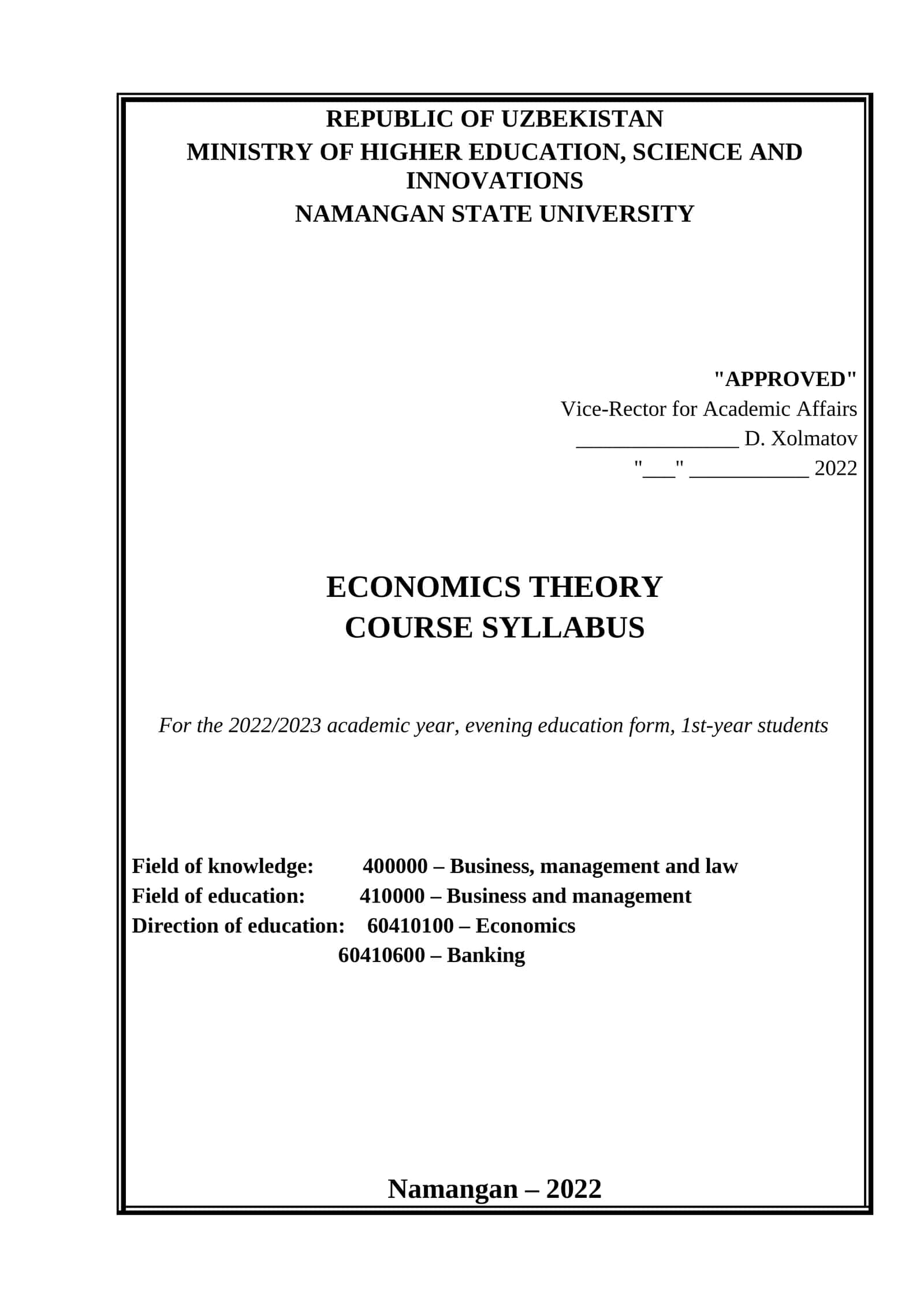 REPUBLIC OF UZBEKISTAN
MINISTRY OF HIGHER EDUCATION, SCIENCE AND INNOVATIONS
NAMANGAN STATE UNIVERSITY

"APPROVED"
Vice-Rector for Academic Affairs
_______________ D. Xolmatov
"___" ___________ 2022

ECONOMICS THEORY
COURSE SYLLABUS

For the 2022/2023 academic year, evening education form, 1st-year students

Field of knowledge: 400000 – Business, management and law
Field of education: 410000 – Business and management
Direction of education: 60410100 – Economics
60410600 – Banking

Namangan – 2022